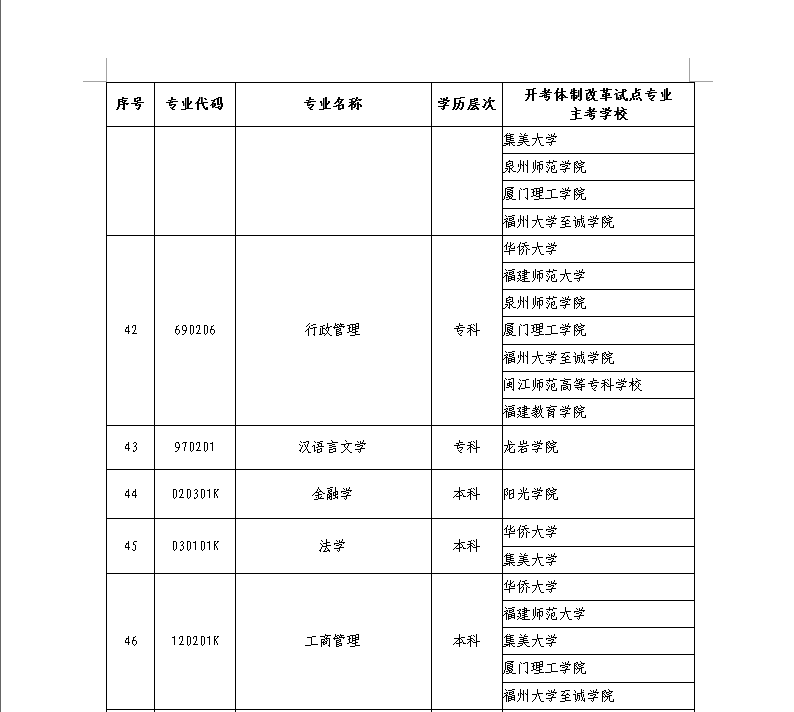 | 序号 | 专业代码 | 专业名称 | 学历层次 | 开考体制改革试点专业主考学校 |
|---|---|---|---|---|
| | | | | 集美大学 |
| | | | | 泉州师范学院 |
| | | | | 厦门理工学院 |
| | | | | 福州大学至诚学院 |
| 42 | 690206 | 行政管理 | 专科 | 华侨大学 |
| | | | | 福建师范大学 |
| | | | | 泉州师范学院 |
| | | | | 厦门理工学院 |
| | | | | 福州大学至诚学院 |
| | | | | 闽江师范高等专科学校 |
| | | | | 福建教育学院 |
| 43 | 970201 | 汉语言文学 | 专科 | 龙岩学院 |
| 44 | 020301K | 金融学 | 本科 | 阳光学院 |
| 45 | 030101K | 法学 | 本科 | 华侨大学 |
| | | | | 集美大学 |
| 46 | 120201K | 工商管理 | 本科 | 华侨大学 |
| | | | | 福建师范大学 |
| | | | | 集美大学 |
| | | | | 厦门理工学院 |
| | | | | 福州大学至诚学院 |